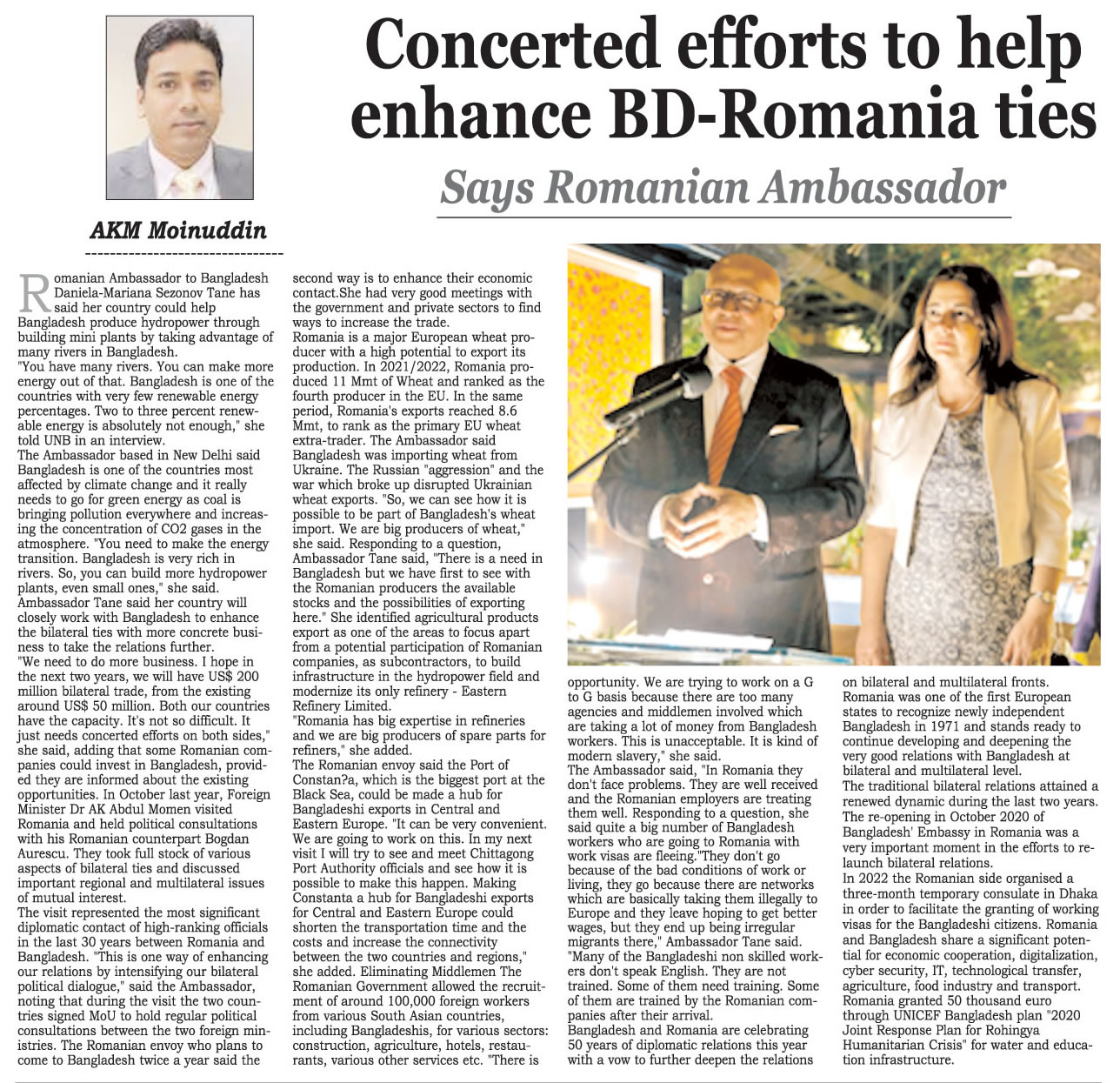 Concerted efforts to help enhance BD-Romania ties

Says Romanian Ambassador

AKM Moinuddin

Romanian Ambassador to Bangladesh Daniela-Mariana Sezonov Tane has said her country could help Bangladesh produce hydropower through building mini plants by taking advantage of many rivers in Bangladesh.
"You have many rivers. You can make more energy out of that. Bangladesh is one of the countries with very few renewable energy percentages. Two to three percent renewable energy is absolutely not enough," she told UNB in an interview.
The Ambassador based in New Delhi said Bangladesh is one of the countries most affected by climate change and it really needs to go for green energy as coal is bringing pollution everywhere and increasing the concentration of CO2 gases in the atmosphere. "You need to make the energy transition. Bangladesh is very rich in rivers. So, you can build more hydropower plants, even small ones," she said.
Ambassador Tane said her country will closely work with Bangladesh to enhance the bilateral ties with more concrete business to take the relations further.
"We need to do more business. I hope in the next two years, we will have US$ 200 million bilateral trade, from the existing around US$ 50 million. Both our countries have the capacity. It's not so difficult. It just needs concerted efforts on both sides," she said, adding that some Romanian companies could invest in Bangladesh, provided they are informed about the existing opportunities. In October last year, Foreign Minister Dr AK Abdul Momen visited Romania and held political consultations with his Romanian counterpart Bogdan Aurescu. They took full stock of various aspects of bilateral ties and discussed important regional and multilateral issues of mutual interest.
The visit represented the most significant diplomatic contact of high-ranking officials in the last 30 years between Romania and Bangladesh. "This is one way of enhancing our relations by intensifying our bilateral political dialogue," said the Ambassador, noting that during the visit the two countries signed MoU to hold regular political consultations between the two foreign ministries. The Romanian envoy who plans to come to Bangladesh twice a year said the second way is to enhance their economic contact.She had very good meetings with the government and private sectors to find ways to increase the trade.
Romania is a major European wheat producer with a high potential to export its production. In 2021/2022, Romania produced 11 Mmt of Wheat and ranked as the fourth producer in the EU. In the same period, Romania's exports reached 8.6 Mmt, to rank as the primary EU wheat extra-trader. The Ambassador said Bangladesh was importing wheat from Ukraine. The Russian "aggression" and the war which broke up disrupted Ukrainian wheat exports. "So, we can see how it is possible to be part of Bangladesh's wheat import. We are big producers of wheat," she said. Responding to a question, Ambassador Tane said, "There is a need in Bangladesh but we have first to see with the Romanian producers the available stocks and the possibilities of exporting here." She identified agricultural products export as one of the areas to focus apart from a potential participation of Romanian companies, as subcontractors, to build infrastructure in the hydropower field and modernize its only refinery - Eastern Refinery Limited.
"Romania has big expertise in refineries and we are big producers of spare parts for refiners," she added.
The Romanian envoy said the Port of Constan?a, which is the biggest port at the Black Sea, could be made a hub for Bangladeshi exports in Central and Eastern Europe. "It can be very convenient. We are going to work on this. In my next visit I will try to see and meet Chittagong Port Authority officials and see how it is possible to make this happen. Making Constanta a hub for Bangladeshi exports for Central and Eastern Europe could shorten the transportation time and the costs and increase the connectivity between the two countries and regions," she added. Eliminating Middlemen The Romanian Government allowed the recruitment of around 100,000 foreign workers from various South Asian countries, including Bangladeshis, for various sectors: construction, agriculture, hotels, restaurants, various other services etc. "There is opportunity. We are trying to work on a G to G basis because there are too many agencies and middlemen involved which are taking a lot of money from Bangladesh workers. This is unacceptable. It is kind of modern slavery," she said.
The Ambassador said, "In Romania they don't face problems. They are well received and the Romanian employers are treating them well. Responding to a question, she said quite a big number of Bangladesh workers who are going to Romania with work visas are fleeing."They don't go because of the bad conditions of work or living, they go because there are networks which are basically taking them illegally to Europe and they leave hoping to get better wages, but they end up being irregular migrants there," Ambassador Tane said.
"Many of the Bangladeshi non skilled workers don't speak English. They are not trained. Some of them need training. Some of them are trained by the Romanian companies after their arrival.
Bangladesh and Romania are celebrating 50 years of diplomatic relations this year with a vow to further deepen the relations on bilateral and multilateral fronts.
Romania was one of the first European states to recognize newly independent Bangladesh in 1971 and stands ready to continue developing and deepening the very good relations with Bangladesh at bilateral and multilateral level.
The traditional bilateral relations attained a renewed dynamic during the last two years. The re-opening in October 2020 of Bangladesh' Embassy in Romania was a very important moment in the efforts to relaunch bilateral relations.
In 2022 the Romanian side organised a three-month temporary consulate in Dhaka in order to facilitate the granting of working visas for the Bangladeshi citizens. Romania and Bangladesh share a significant potential for economic cooperation, digitalization, cyber security, IT, technological transfer, agriculture, food industry and transport.
Romania granted 50 thousand euro through UNICEF Bangladesh plan "2020 Joint Response Plan for Rohingya Humanitarian Crisis" for water and education infrastructure.